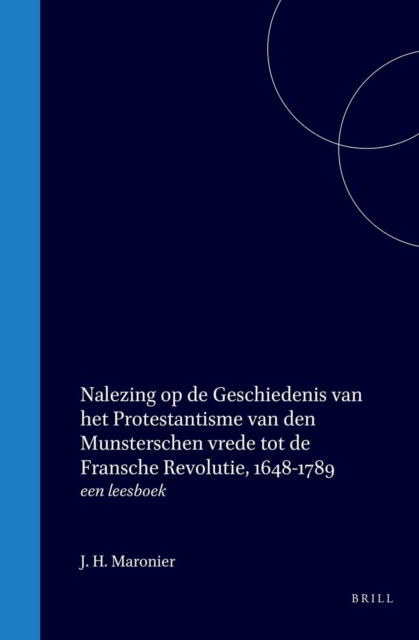 Nalezing op de Geschiedenis van het Protestantisme van den Munsterschen vrede tot de Fransche Revolutie, 1648-1789
een leesboek

J. H. Maronier

BRILL